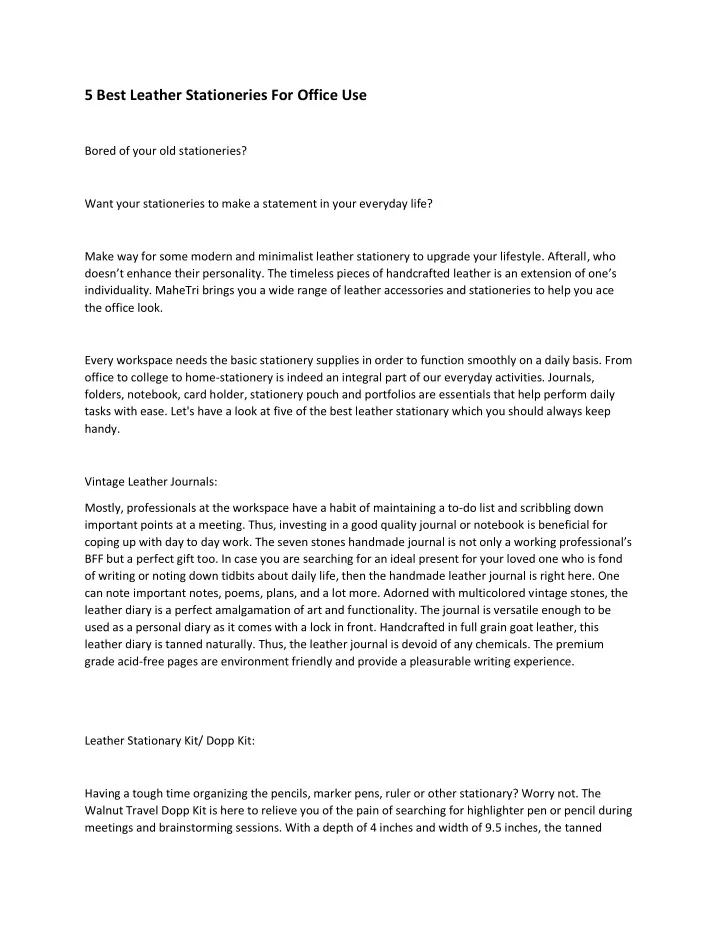 5 Best Leather Stationeries For Office Use

Bored of your old stationeries?

Want your stationeries to make a statement in your everyday life?

Make way for some modern and minimalist leather stationery to upgrade your lifestyle. Afterall, who doesn't enhance their personality. The timeless pieces of handcrafted leather is an extension of one's individuality. MaheTri brings you a wide range of leather accessories and stationeries to help you ace the office look.

Every workspace needs the basic stationery supplies in order to function smoothly on a daily basis. From office to college to home-stationery is indeed an integral part of our everyday activities. Journals, folders, notebook, card holder, stationery pouch and portfolios are essentials that help perform daily tasks with ease. Let's have a look at five of the best leather stationary which you should always keep handy.

Vintage Leather Journals:

Mostly, professionals at the workspace have a habit of maintaining a to-do list and scribbling down important points at a meeting. Thus, investing in a good quality journal or notebook is beneficial for coping up with day to day work. The seven stones handmade journal is not only a working professional's BFF but a perfect gift too. In case you are searching for an ideal present for your loved one who is fond of writing or noting down tidbits about daily life, then the handmade leather journal is right here. One can note important notes, poems, plans, and a lot more. Adorned with multicolored vintage stones, the leather diary is a perfect amalgamation of art and functionality. The journal is versatile enough to be used as a personal diary as it comes with a lock in front. Handcrafted in full grain goat leather, this leather diary is tanned naturally. Thus, the leather journal is devoid of any chemicals. The premium grade acid-free pages are environment friendly and provide a pleasurable writing experience.

Leather Stationary Kit/ Dopp Kit:

Having a tough time organizing the pencils, marker pens, ruler or other stationary? Worry not. The Walnut Travel Dopp Kit is here to relieve you of the pain of searching for highlighter pen or pencil during meetings and brainstorming sessions. With a depth of 4 inches and width of 9.5 inches, the tanned